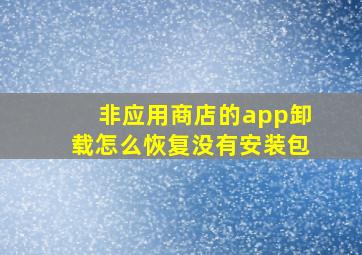 非应用商店的app卸载怎么恢复没有安装包